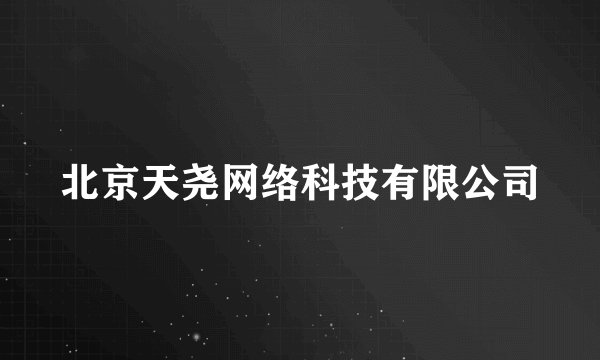 北京天尧网络科技有限公司